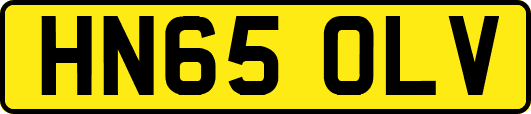 HN65 OLV